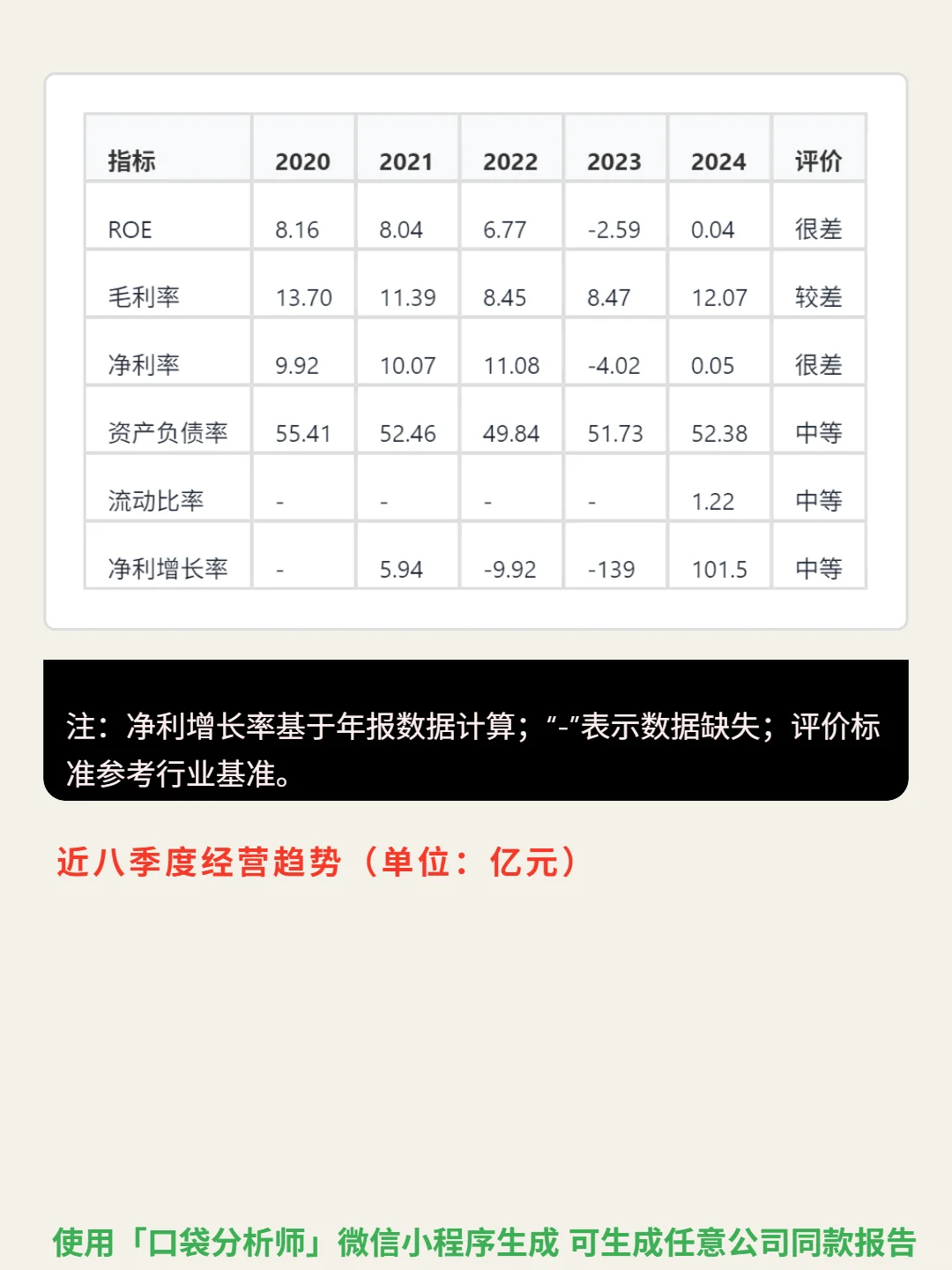 | 指标 | 2020 | 2021 | 2022 | 2023 | 2024 | 评价 |
|---|---|---|---|---|---|---|
| ROE | 8.16 | 8.04 | 6.77 | -2.59 | 0.04 | 很差 |
| 毛利率 | 13.70 | 11.39 | 8.45 | 8.47 | 12.07 | 较差 |
| 净利率 | 9.92 | 10.07 | 11.08 | -4.02 | 0.05 | 很差 |
| 资产负债率 | 55.41 | 52.46 | 49.84 | 51.73 | 52.38 | 中等 |
| 流动比率 | - | - | - | - | 1.22 | 中等 |
| 净利增长率 | - | 5.94 | -9.92 | -139 | 101.5 | 中等 |

注：净利增长率基于年报数据计算；“-”表示数据缺失；评价标准参考行业基准。

近八季度经营趋势（单位：亿元）

使用「口袋分析师」微信小程序生成 可生成任意公司同款报告